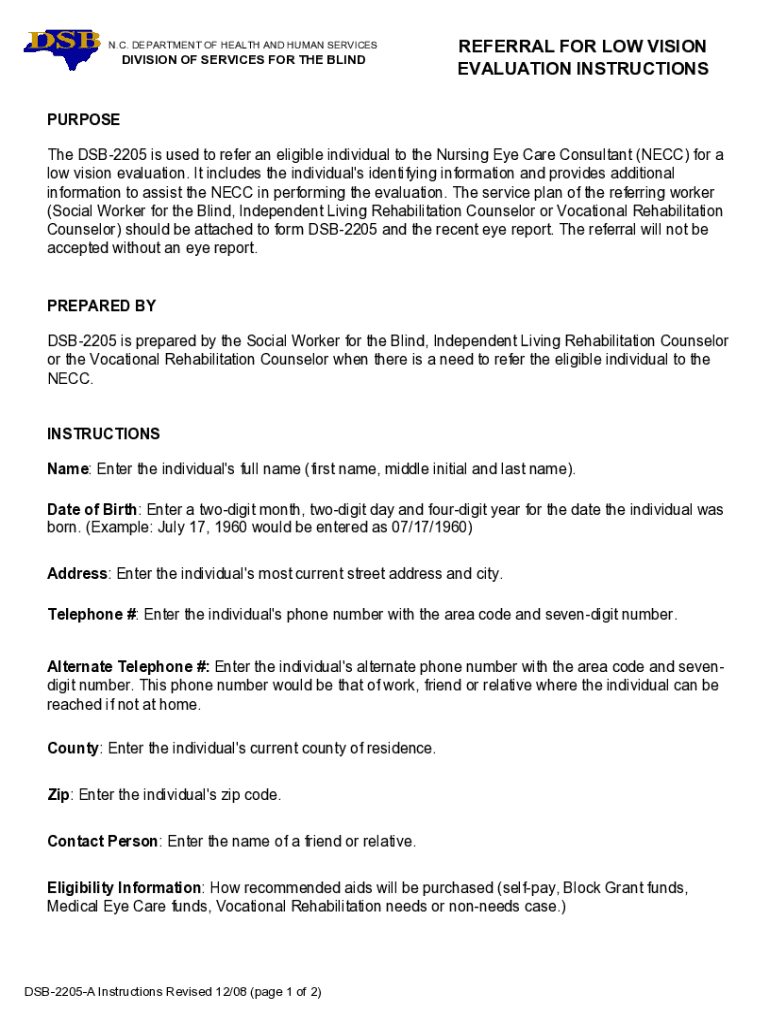 DSB

N.C. DEPARTMENT OF HEALTH AND HUMAN SERVICES
DIVISION OF SERVICES FOR THE BLIND

REFERRAL FOR LOW VISION EVALUATION INSTRUCTIONS

PURPOSE

The DSB-2205 is used to refer an eligible individual to the Nursing Eye Care Consultant (NECC) for a low vision evaluation. It includes the individual's identifying information and provides additional information to assist the NECC in performing the evaluation. The service plan of the referring worker (Social Worker for the Blind, Independent Living Rehabilitation Counselor or Vocational Rehabilitation Counselor) should be attached to form DSB-2205 and the recent eye report. The referral will not be accepted without an eye report.

PREPARED BY

DSB-2205 is prepared by the Social Worker for the Blind, Independent Living Rehabilitation Counselor or the Vocational Rehabilitation Counselor when there is a need to refer the eligible individual to the NECC.

INSTRUCTIONS

Name: Enter the individual's full name (first name, middle initial and last name).

Date of Birth: Enter a two-digit month, two-digit day and four-digit year for the date the individual was born. (Example: July 17, 1960 would be entered as 07/17/1960)

Address: Enter the individual's most current street address and city.

Telephone #: Enter the individual's phone number with the area code and seven-digit number.

Alternate Telephone #: Enter the individual's alternate phone number with the area code and seven-digit number. This phone number would be that of work, friend or relative where the individual can be reached if not at home.

County: Enter the individual's current county of residence.

Zip: Enter the individual's zip code.

Contact Person: Enter the name of a friend or relative.

Eligibility Information: How recommended aids will be purchased (self-pay, Block Grant funds, Medical Eye Care funds, Vocational Rehabilitation needs or non-needs case.)

DSB-2205-A Instructions Revised 12/08 (page 1 of 2)